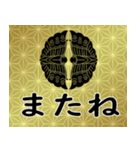 またね